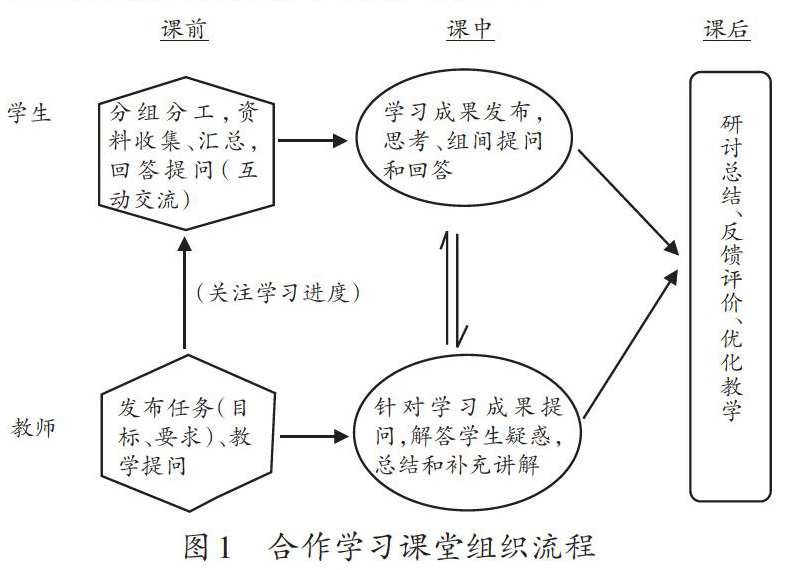 课前

课中

课后

学生

分组分工，资料收集、汇总，回答提问（互动交流）

学习成果发布，思考、组间提问和回答

研讨总结、反馈评价、优化教学

（关注学习进度）

教师

发布任务（目标、要求）、教学提问

针对学习成果提问，解答学生疑惑，总结和补充讲解

图1　合作学习课堂组织流程